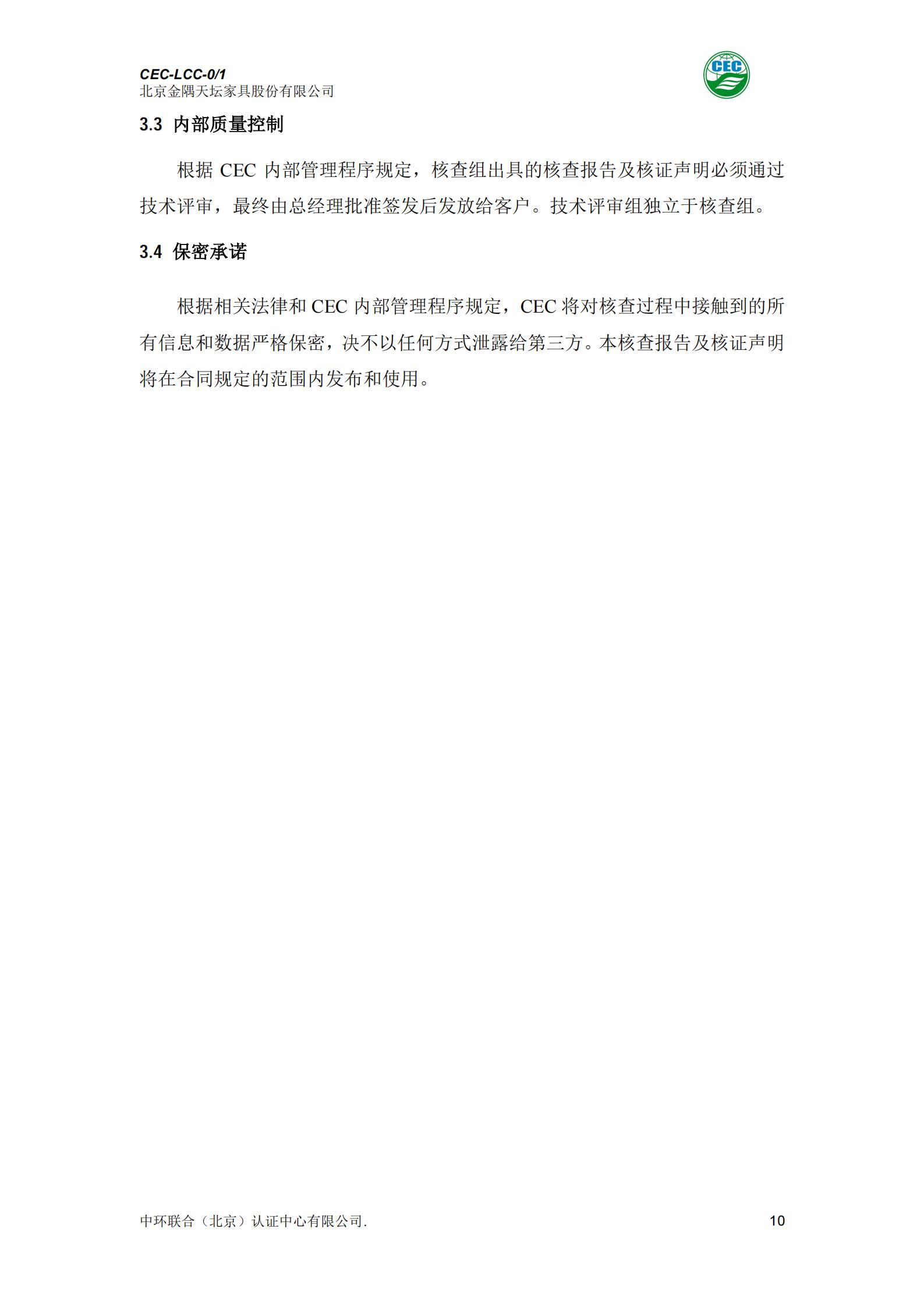 CEC-LCC-0/1
北京金隅天坛家具股份有限公司

CEC

3.3 内部质量控制

根据 CEC 内部管理程序规定，核查组出具的核查报告及核证声明必须通过技术评审，最终由总经理批准签发后发放给客户。技术评审组独立于核查组。

3.4 保密承诺

根据相关法律和 CEC 内部管理程序规定，CEC 将对核查过程中接触到的所有信息和数据严格保密，决不以任何方式泄露给第三方。本核查报告及核证声明将在合同规定的范围内发布和使用。

中环联合（北京）认证中心有限公司.
10